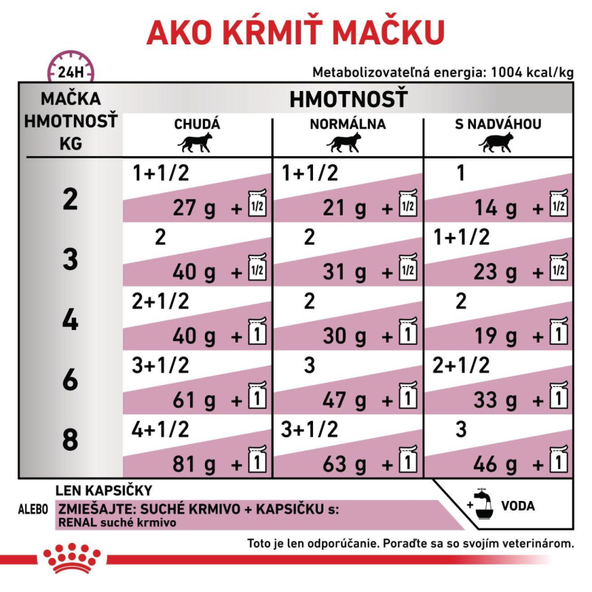 AKO KŔMIŤ MAČKU

24H

Metabolizovateľná energia: 1004 kcal/kg

| MAČKA HMOTNOSŤ KG | HMOTNOSŤ CHUDÁ | HMOTNOSŤ NORMÁLNA | HMOTNOSŤ S NADVÁHOU |
|---|---|---|---|
| 2 | 1+1/2 27 g + 1/2 | 1+1/2 21 g + 1/2 | 1 14 g + 1/2 |
| 3 | 2 40 g + 1/2 | 2 31 g + 1/2 | 1+1/2 23 g + 1/2 |
| 4 | 2+1/2 40 g + 1 | 2 30 g + 1 | 2 19 g + 1 |
| 6 | 3+1/2 61 g + 1 | 3 47 g + 1 | 2+1/2 33 g + 1 |
| 8 | 4+1/2 81 g + 1 | 3+1/2 63 g + 1 | 3 46 g + 1 |

LEN KAPSIČKY
ALEBO
ZMIEŠAJTE: SUCHÉ KRMIVO + KAPSIČKU s:
RENAL suché krmivo

+ VODA

Toto je len odporúčanie. Poraďte sa so svojím veterinárom.